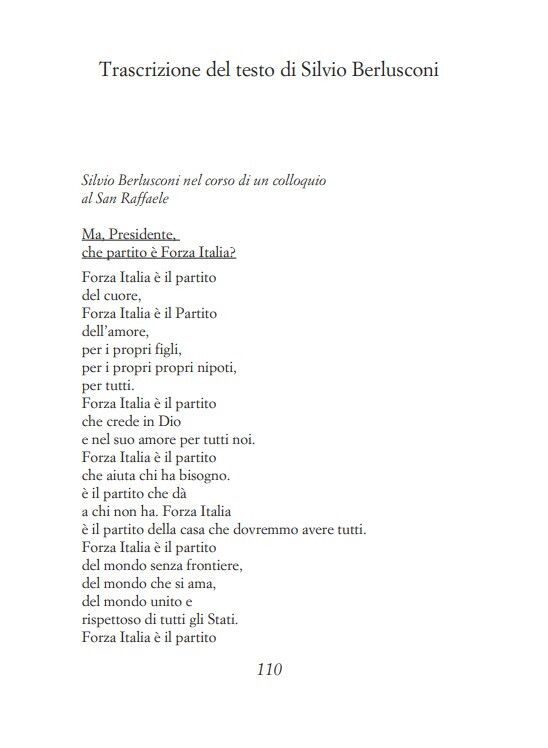 Trascrizione del testo di Silvio Berlusconi

Silvio Berlusconi nel corso di un colloquio
al San Raffaele

Ma, Presidente,
che partito è Forza Italia?

Forza Italia è il partito
del cuore,
Forza Italia è il Partito
dell'amore,
per i propri figli,
per i propri propri nipoti,
per tutti.
Forza Italia è il partito
che crede in Dio
e nel suo amore per tutti noi.
Forza Italia è il partito
che aiuta chi ha bisogno.
è il partito che dà
a chi non ha. Forza Italia
è il partito della casa che dovremmo avere tutti.
Forza Italia è il partito
del mondo senza frontiere,
del mondo che si ama,
del mondo unito e
rispettoso di tutti gli Stati.
Forza Italia è il partito

110